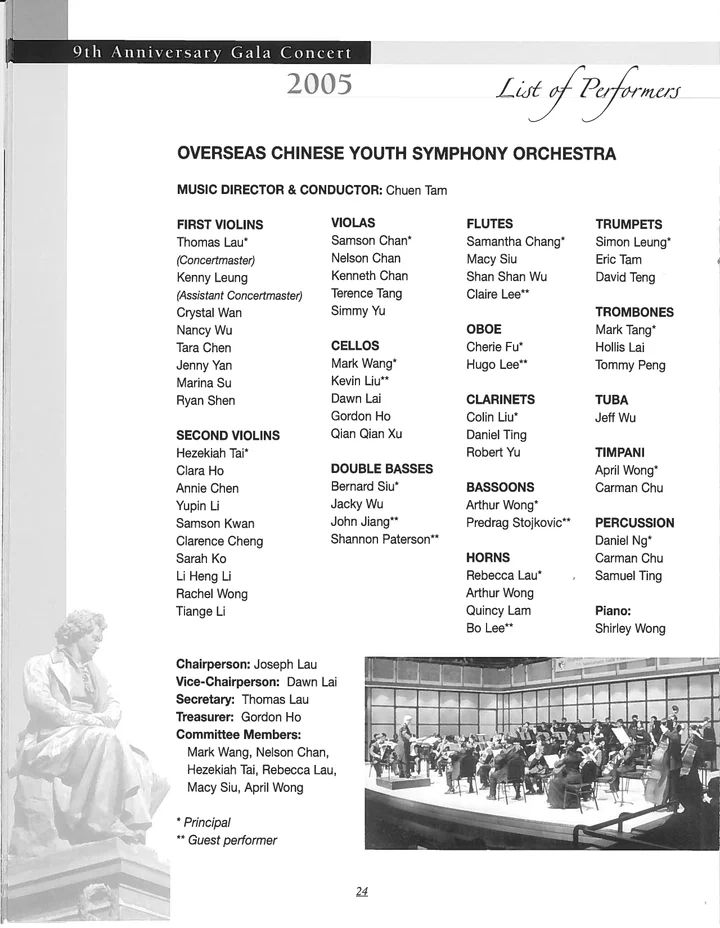 9th Anniversary Gala Concert
2005

List of Performers

OVERSEAS CHINESE YOUTH SYMPHONY ORCHESTRA

MUSIC DIRECTOR & CONDUCTOR: Chuen Tam

FIRST VIOLINS
Thomas Lau*
(Concertmaster)
Kenny Leung
(Assistant Concertmaster)
Crystal Wan
Nancy Wu
Tara Chen
Jenny Yan
Marina Su
Ryan Shen

SECOND VIOLINS
Hezekiah Tai*
Clara Ho
Annie Chen
Yupin Li
Samson Kwan
Clarence Cheng
Sarah Ko
Li Heng Li
Rachel Wong
Tiange Li

VIOLAS
Samson Chan*
Nelson Chan
Kenneth Chan
Terence Tang
Simmy Yu

CELLOS
Mark Wang*
Kevin Liu**
Dawn Lai
Gordon Ho
Qian Qian Xu

DOUBLE BASSES
Bernard Siu*
Jacky Wu
John Jiang**
Shannon Paterson**

FLUTES
Samantha Chang*
Macy Siu
Shan Shan Wu
Claire Lee**

OBOE
Cherie Fu*
Hugo Lee**

CLARINETS
Colin Liu*
Daniel Ting
Robert Yu

BASSOONS
Arthur Wong*
Predrag Stojkovic**

HORNS
Rebecca Lau*
Arthur Wong
Quincy Lam
Bo Lee**

TRUMPETS
Simon Leung*
Eric Tam
David Teng

TROMBONES
Mark Tang*
Hollis Lai
Tommy Peng

TUBA
Jeff Wu

TIMPANI
April Wong*
Carman Chu

PERCUSSION
Daniel Ng*
Carman Chu
Samuel Ting

Piano:
Shirley Wong

Chairperson: Joseph Lau
Vice-Chairperson: Dawn Lai
Secretary: Thomas Lau
Treasurer: Gordon Ho
Committee Members:
Mark Wang, Nelson Chan, Hezekiah Tai, Rebecca Lau, Macy Siu, April Wong

* Principal
** Guest performer

24